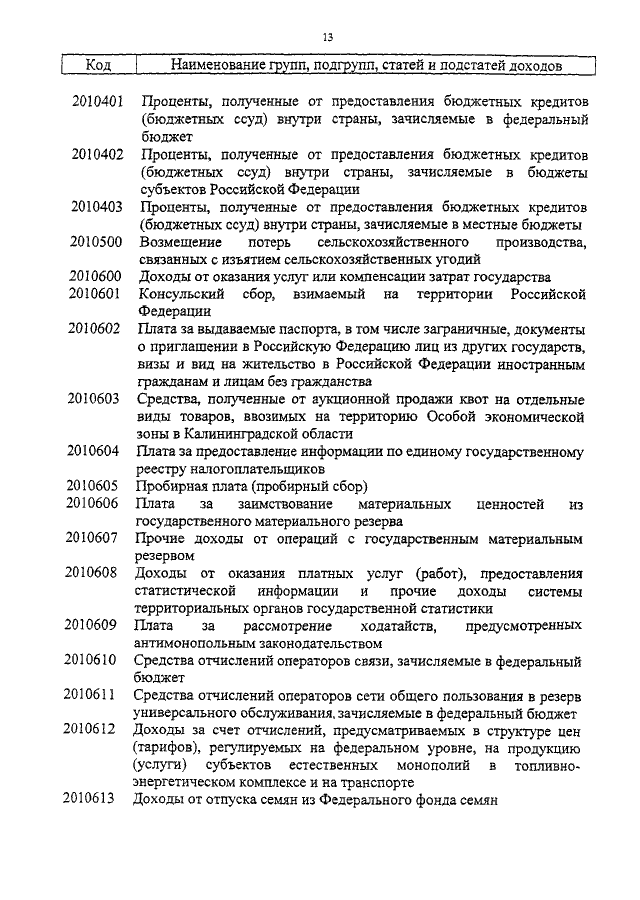 13

| Код | Наименование групп, подгрупп, статей и подстатей доходов |
|---|---|
| 2010401 | Проценты, полученные от предоставления бюджетных кредитов (бюджетных ссуд) внутри страны, зачисляемые в федеральный бюджет |
| 2010402 | Проценты, полученные от предоставления бюджетных кредитов (бюджетных ссуд) внутри страны, зачисляемые в бюджеты субъектов Российской Федерации |
| 2010403 | Проценты, полученные от предоставления бюджетных кредитов (бюджетных ссуд) внутри страны, зачисляемые в местные бюджеты |
| 2010500 | Возмещение потерь сельскохозяйственного производства, связанных с изъятием сельскохозяйственных угодий |
| 2010600 | Доходы от оказания услуг или компенсации затрат государства |
| 2010601 | Консульский сбор, взимаемый на территории Российской Федерации |
| 2010602 | Плата за выдаваемые паспорта, в том числе заграничные, документы о приглашении в Российскую Федерацию лиц из других государств, визы и вид на жительство в Российской Федерации иностранным гражданам и лицам без гражданства |
| 2010603 | Средства, полученные от аукционной продажи квот на отдельные виды товаров, ввозимых на территорию Особой экономической зоны в Калининградской области |
| 2010604 | Плата за предоставление информации по единому государственному реестру налогоплательщиков |
| 2010605 | Пробирная плата (пробирный сбор) |
| 2010606 | Плата за заимствование материальных ценностей из государственного материального резерва |
| 2010607 | Прочие доходы от операций с государственным материальным резервом |
| 2010608 | Доходы от оказания платных услуг (работ), предоставления статистической информации и прочие доходы системы территориальных органов государственной статистики |
| 2010609 | Плата за рассмотрение ходатайств, предусмотренных антимонопольным законодательством |
| 2010610 | Средства отчислений операторов связи, зачисляемые в федеральный бюджет |
| 2010611 | Средства отчислений операторов сети общего пользования в резерв универсального обслуживания, зачисляемые в федеральный бюджет |
| 2010612 | Доходы за счет отчислений, предусматриваемых в структуре цен (тарифов), регулируемых на федеральном уровне, на продукцию (услуги) субъектов естественных монополий в топливно-энергетическом комплексе и на транспорте |
| 2010613 | Доходы от отпуска семян из Федерального фонда семян |